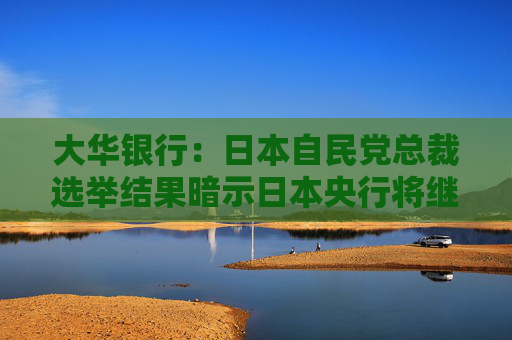 大华银行：日本自民党总裁选举结果暗示日本央行将继